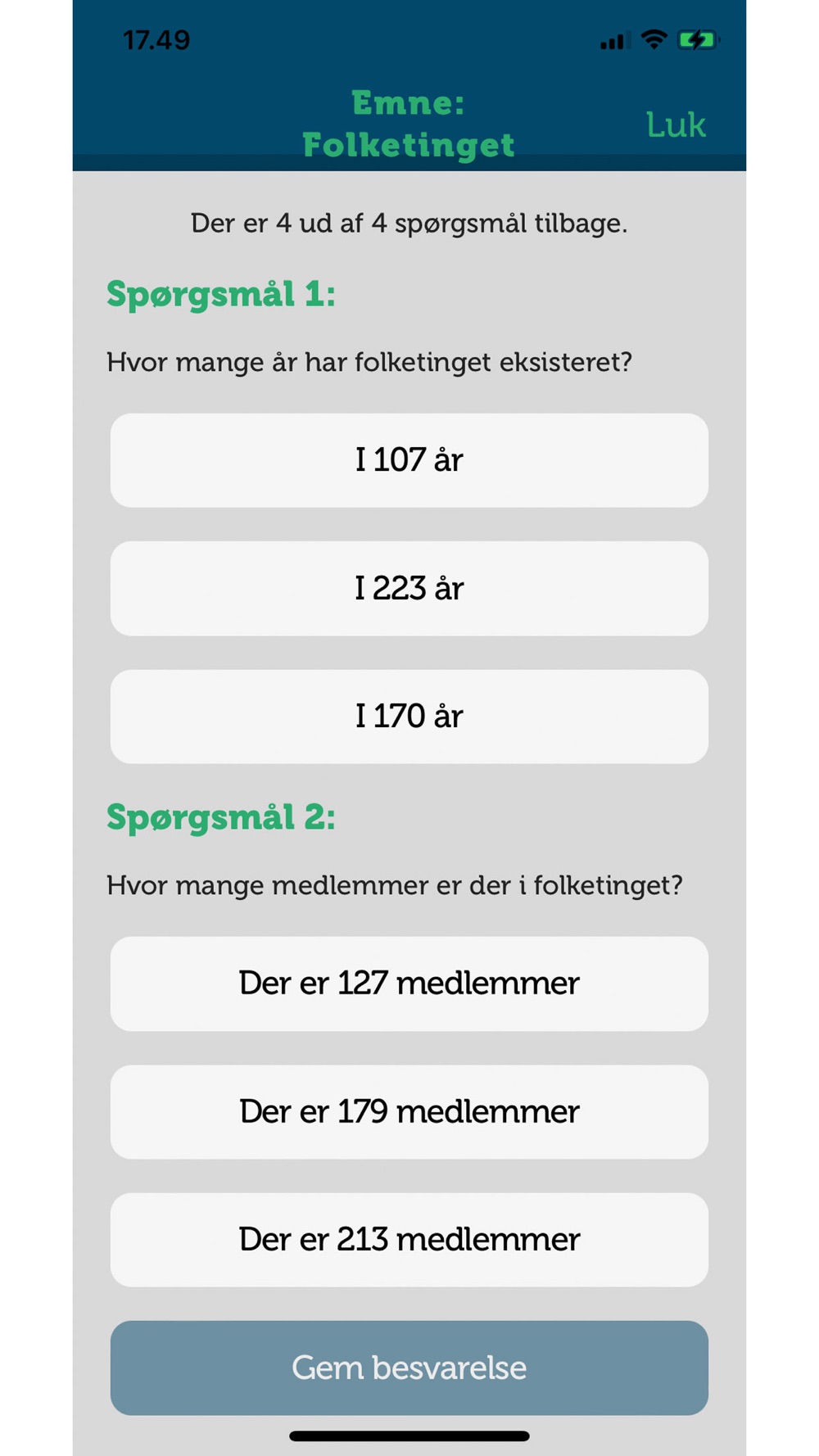 17.49

Emne: Folketinget

Luk

Der er 4 ud af 4 spørgsmål tilbage.

Spørgsmål 1:

Hvor mange år har folketinget eksisteret?

I 107 år

I 223 år

I 170 år

Spørgsmål 2:

Hvor mange medlemmer er der i folketinget?

Der er 127 medlemmer

Der er 179 medlemmer

Der er 213 medlemmer

Gem besvarelse